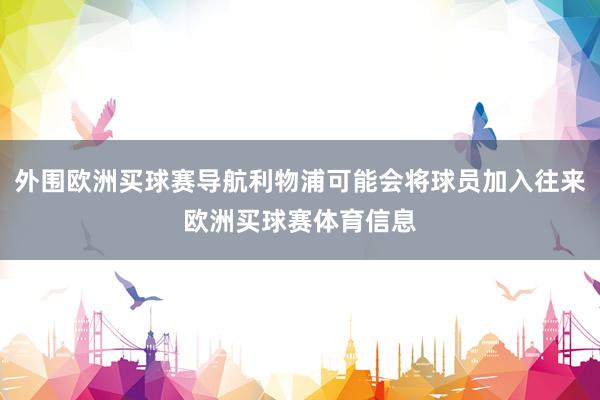 外围欧洲买球赛导航利物浦可能会将球员加入往来欧洲买球赛体育信息